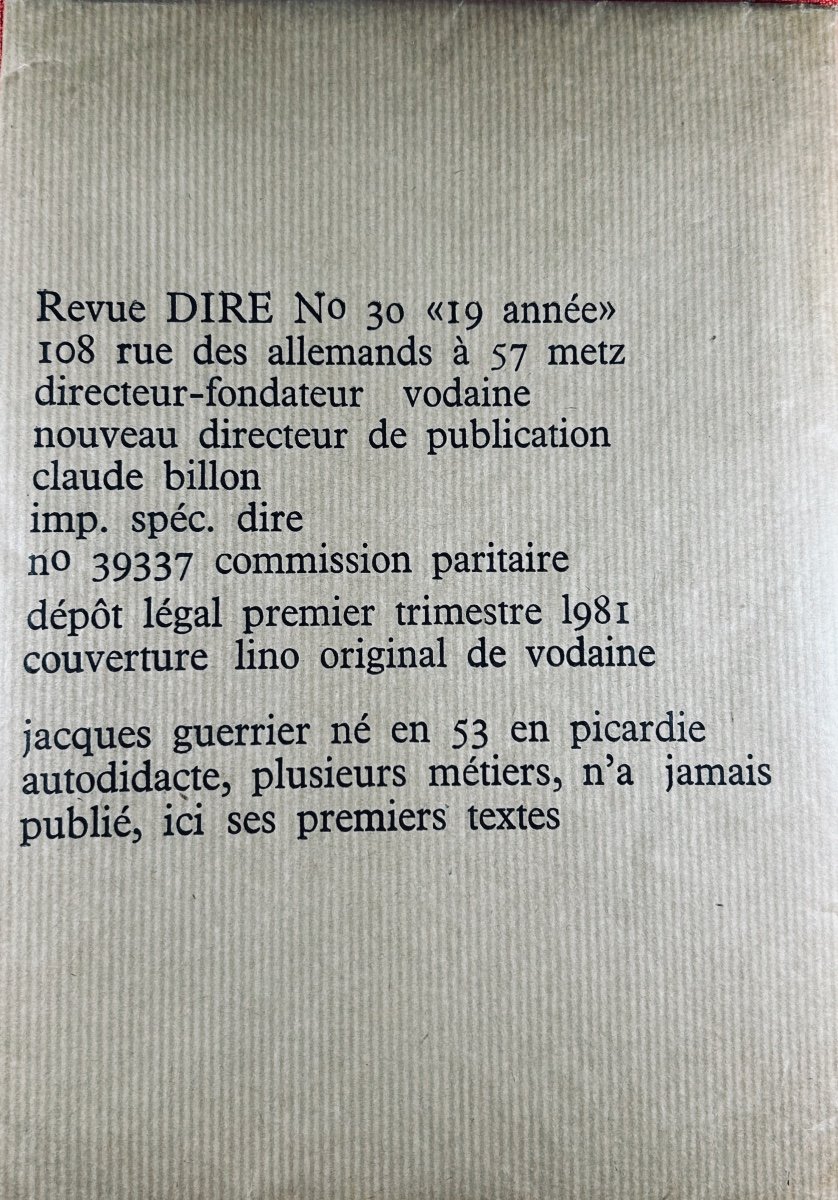 Revue DIRE No 30 «19 année»
108 rue des allemands à 57 metz
directeur-fondateur vodaine
nouveau directeur de publication
claude billon
imp. spéc. dire
no 39337 commission paritaire
dépôt légal premier trimestre 1981
couverture lino original de vodaine

jacques guerrier né en 53 en picardie
autodidacte, plusieurs métiers, n'a jamais
publié, ici ses premiers textes